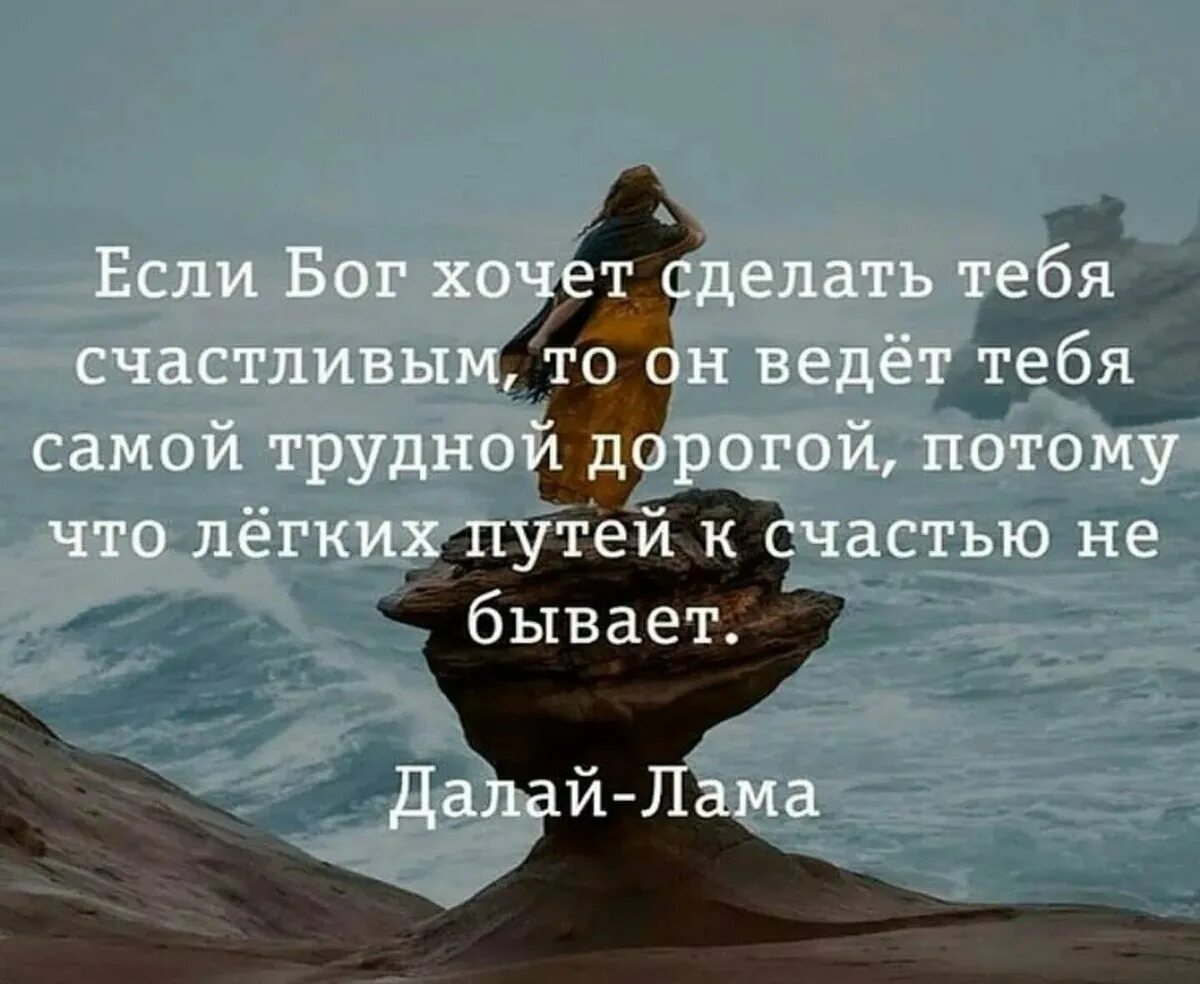 Если Бог хочет сделать тебя счастливым, то он ведёт тебя самой трудной дорогой, потому что лёгких путей к счастью не бывает.

Далай-Лама